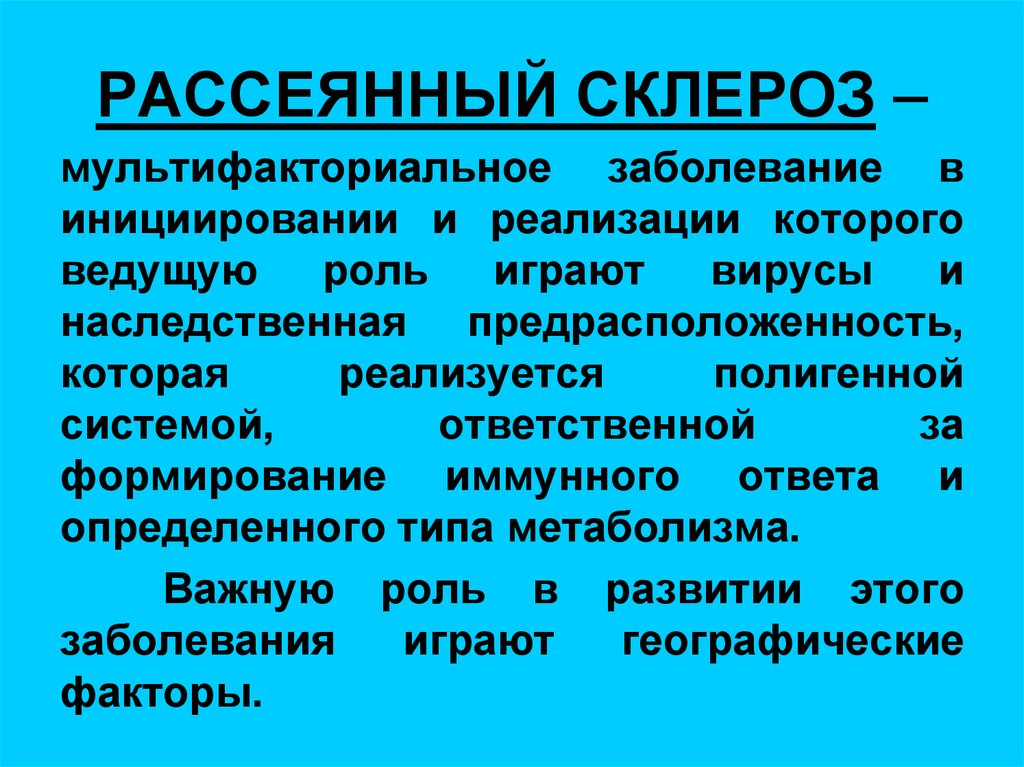 РАССЕЯННЫЙ СКЛЕРОЗ – мультифакториальное заболевание в инициировании и реализации которого ведущую роль играют вирусы и наследственная предрасположенность, которая реализуется полигенной системой, ответственной за формирование иммунного ответа и определенного типа метаболизма.

Важную роль в развитии этого заболевания играют географические факторы.